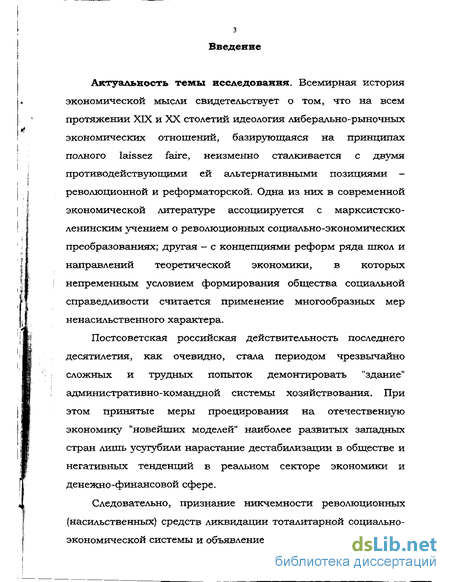 3

Введение

Актуальность темы исследования. Всемирная история экономической мысли свидетельствует о том, что на всем протяжении XIX и XX столетий идеология либерально-рыночных экономических отношений, базирующаяся на принципах полного laissez faire, неизменно сталкивается с двумя противодействующими ей альтернативными позициями – революционной и реформаторской. Одна из них в современной экономической литературе ассоциируется с марксистско-ленинским учением о революционных социально-экономических преобразованиях; другая – с концепциями реформ ряда школ и направлений теоретической экономики, в которых непременным условием формирования общества социальной справедливости считается применение многообразных мер ненасильственного характера.

Постсоветская российская действительность последнего десятилетия, как очевидно, стала периодом чрезвычайно сложных и трудных попыток демонтировать "здание" административно-командной системы хозяйствования. При этом принятые меры проецирования на отечественную экономику "новейших моделей" наиболее развитых западных стран лишь усугубили нарастание дестабилизации в обществе и негативных тенденций в реальном секторе экономики и денежно-финансовой сфере.

Следовательно, признание никчемности революционных (насильственных) средств ликвидации тоталитарной социально-экономической системы и объявление

dsLib.net
библиотека диссертаций